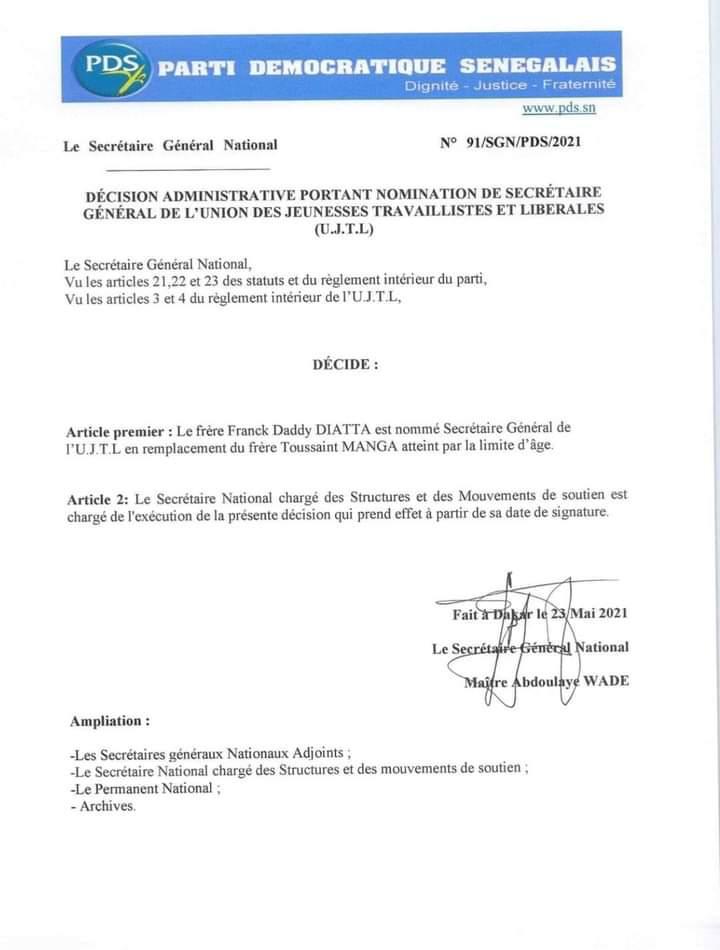 PDS PARTI DEMOCRATIQUE SENEGALAIS
Dignité - Justice - Fraternité

www.pds.sn

Le Secrétaire Général National

N° 91/SGN/PDS/2021

DÉCISION ADMINISTRATIVE PORTANT NOMINATION DE SECRÉTAIRE GÉNÉRAL DE L'UNION DES JEUNESSES TRAVAILLISTES ET LIBERALES (U.J.T.L)

Le Secrétaire Général National,
Vu les articles 21,22 et 23 des statuts et du règlement intérieur du parti,
Vu les articles 3 et 4 du règlement intérieur de l'U.J.T.L,

DÉCIDE :

Article premier : Le frère Franck Daddy DIATTA est nommé Secrétaire Général de l'U.J.T.L en remplacement du frère Toussaint MANGA atteint par la limite d'âge.

Article 2: Le Secrétaire National chargé des Structures et des Mouvements de soutien est chargé de l'exécution de la présente décision qui prend effet à partir de sa date de signature.

Fait à Dakar le 23 Mai 2021
Le Secrétaire Général National
Maître Abdoulaye WADE

Ampliation :

-Les Secrétaires généraux Nationaux Adjoints ;
-Le Secrétaire National chargé des Structures et des mouvements de soutien ;
-Le Permanent National ;
- Archives.